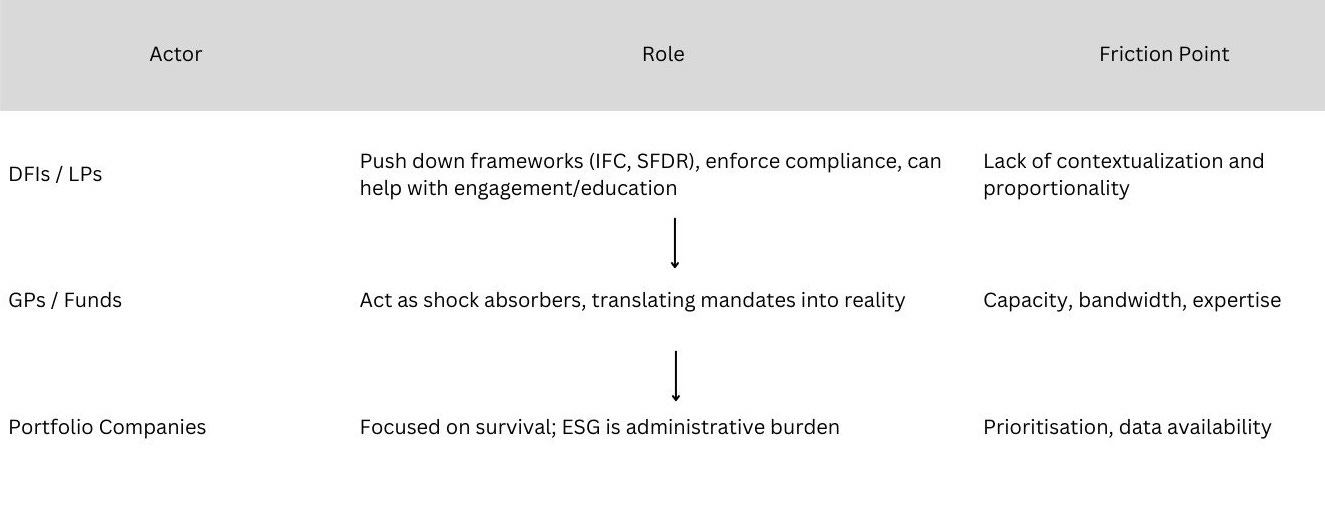 | Actor | Role | Friction Point |
|---|---|---|
| DFIs / LPs | Push down frameworks (IFC, SFDR), enforce compliance, can help with engagement/education | Lack of contextualization and proportionality |
| GPs / Funds | Act as shock absorbers, translating mandates into reality | Capacity, bandwidth, expertise |
| Portfolio Companies | Focused on survival; ESG is administrative burden | Prioritisation, data availability |